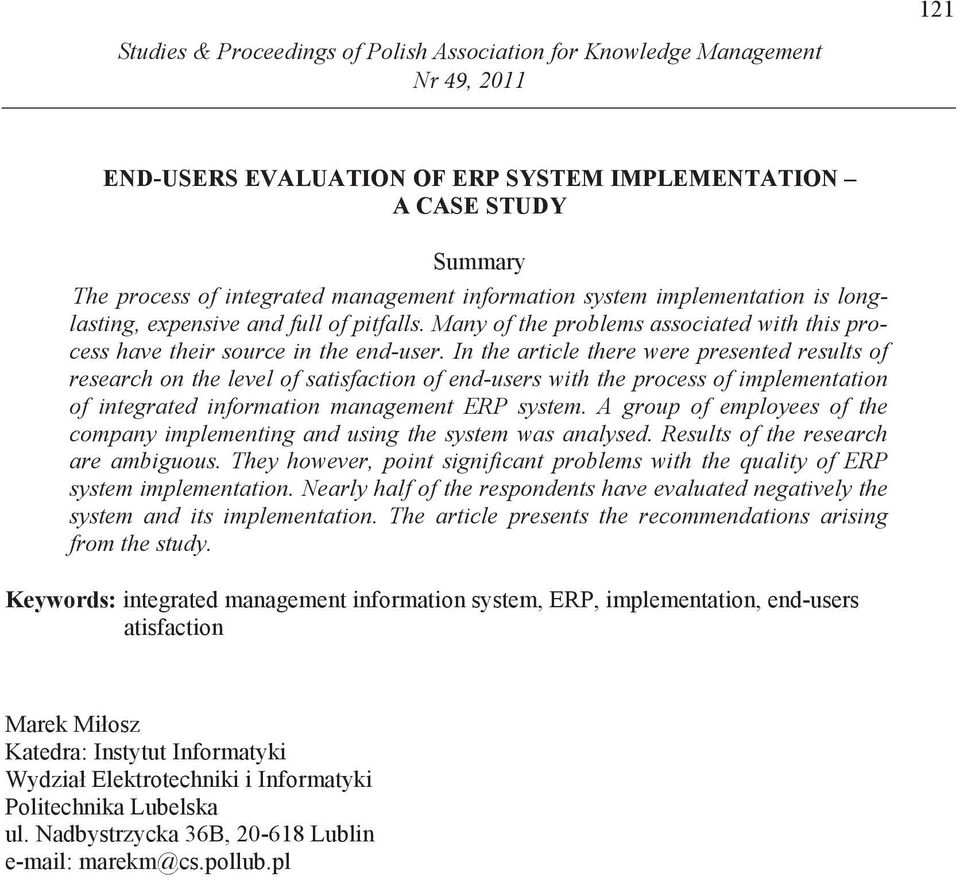 121

Studies & Proceedings of Polish Association for Knowledge Management
Nr 49, 2011

END-USERS EVALUATION OF ERP SYSTEM IMPLEMENTATION – A CASE STUDY

Summary

The process of integrated management information system implementation is long-lasting, expensive and full of pitfalls. Many of the problems associated with this process have their source in the end-user. In the article there were presented results of research on the level of satisfaction of end-users with the process of implementation of integrated information management ERP system. A group of employees of the company implementing and using the system was analysed. Results of the research are ambiguous. They however, point significant problems with the quality of ERP system implementation. Nearly half of the respondents have evaluated negatively the system and its implementation. The article presents the recommendations arising from the study.

Keywords: integrated management information system, ERP, implementation, end-users atisfaction

Marek Miłosz
Katedra: Instytut Informatyki
Wydział Elektrotechniki i Informatyki
Politechnika Lubelska
ul. Nadbystrzycka 36B, 20-618 Lublin
e-mail: marekm@cs.pollub.pl